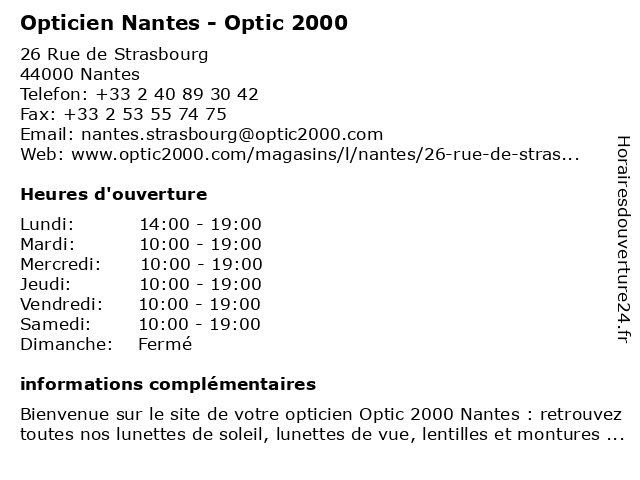 Opticien Nantes - Optic 2000

26 Rue de Strasbourg
44000 Nantes
Telefon: +33 2 40 89 30 42
Fax: +33 2 53 55 74 75
Email: nantes.strasbourg@optic2000.com
Web: www.optic2000.com/magasins/l/nantes/26-rue-de-stras...

Heures d'ouverture

| | |
|---|---|
| Lundi: | 14:00 - 19:00 |
| Mardi: | 10:00 - 19:00 |
| Mercredi: | 10:00 - 19:00 |
| Jeudi: | 10:00 - 19:00 |
| Vendredi: | 10:00 - 19:00 |
| Samedi: | 10:00 - 19:00 |
| Dimanche: | Fermé |

informations complémentaires

Bienvenue sur le site de votre opticien Optic 2000 Nantes : retrouvez toutes nos lunettes de soleil, lunettes de vue, lentilles et montures ...

Horairesdouverture24.fr